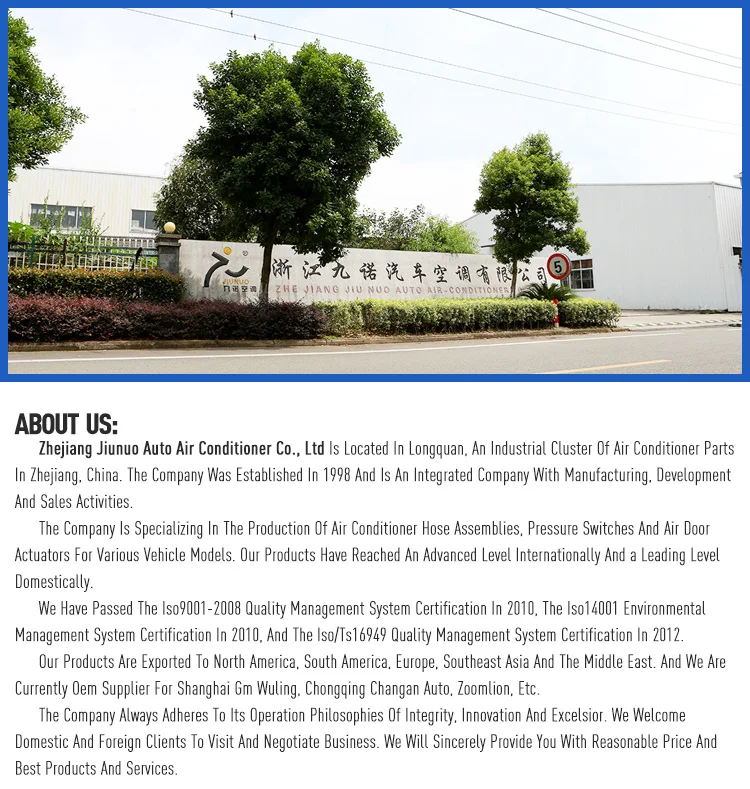 JIUNUO
九诺空调
浙江九诺汽车空调有限公司
ZHE JIANG JIU NUO AUTO AIR-CONDITIONER
5

ABOUT US:
Zhejiang Jiunuo Auto Air Conditioner Co., Ltd Is Located In Longquan, An Industrial Cluster Of Air Conditioner Parts In Zhejiang, China. The Company Was Established In 1998 And Is An Integrated Company With Manufacturing, Development And Sales Activities.

The Company Is Specializing In The Production Of Air Conditioner Hose Assemblies, Pressure Switches And Air Door Actuators For Various Vehicle Models. Our Products Have Reached An Advanced Level Internationally And a Leading Level Domestically.

We Have Passed The Iso9001-2008 Quality Management System Certification In 2010, The Iso14001 Environmental Management System Certification In 2010, And The Iso/Ts16949 Quality Management System Certification In 2012.

Our Products Are Exported To North America, South America, Europe, Southeast Asia And The Middle East. And We Are Currently Oem Supplier For Shanghai Gm Wuling, Chongqing Changan Auto, Zoomlion, Etc.

The Company Always Adheres To Its Operation Philosophies Of Integrity, Innovation And Excelsior. We Welcome Domestic And Foreign Clients To Visit And Negotiate Business. We Will Sincerely Provide You With Reasonable Price And Best Products And Services.